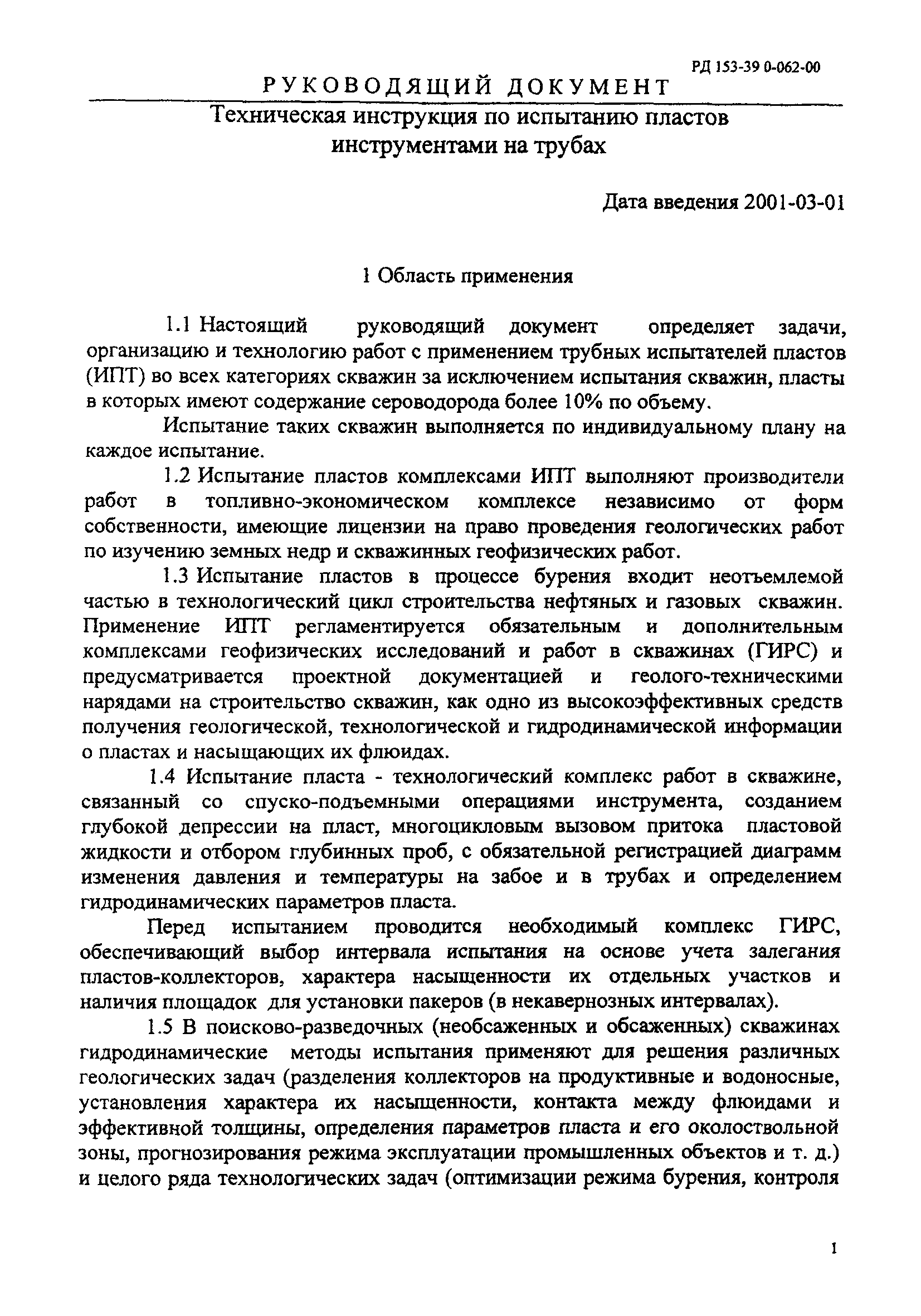 РД 153-39 0-062-00

РУКОВОДЯЩИЙ ДОКУМЕНТ

Техническая инструкция по испытанию пластов инструментами на трубах

Дата введения 2001-03-01

1 Область применения

1.1 Настоящий руководящий документ определяет задачи, организацию и технологию работ с применением трубных испытателей пластов (ИПТ) во всех категориях скважин за исключением испытания скважин, пласты в которых имеют содержание сероводорода более 10% по объему.

Испытание таких скважин выполняется по индивидуальному плану на каждое испытание.

1.2 Испытание пластов комплексами ИПТ выполняют производители работ в топливно-экономическом комплексе независимо от форм собственности, имеющие лицензии на право проведения геологических работ по изучению земных недр и скважинных геофизических работ.

1.3 Испытание пластов в процессе бурения входит неотъемлемой частью в технологический цикл строительства нефтяных и газовых скважин. Применение ИПТ регламентируется обязательным и дополнительным комплексами геофизических исследований и работ в скважинах (ГИРС) и предусматривается проектной документацией и геолого-техническими нарядами на строительство скважин, как одно из высокоэффективных средств получения геологической, технологической и гидродинамической информации о пластах и насыщающих их флюидах.

1.4 Испытание пласта - технологический комплекс работ в скважине, связанный со спуско-подъемными операциями инструмента, созданием глубокой депрессии на пласт, многоцикловым вызовом притока пластовой жидкости и отбором глубинных проб, с обязательной регистрацией диаграмм изменения давления и температуры на забое и в трубах и определением гидродинамических параметров пласта.

Перед испытанием проводится необходимый комплекс ГИРС, обеспечивающий выбор интервала испытания на основе учета залегания пластов-коллекторов, характера насыщенности их отдельных участков и наличия площадок для установки пакеров (в некавернозных интервалах).

1.5 В поисково-разведочных (необсаженных и обсаженных) скважинах гидродинамические методы испытания применяют для решения различных геологических задач (разделения коллекторов на продуктивные и водоносные, установления характера их насыщенности, контакта между флюидами и эффективной толщины, определения параметров пласта и его околоствольной зоны, прогнозирования режима эксплуатации промышленных объектов и т. д.) и целого ряда технологических задач (оптимизации режима бурения, контроля

1